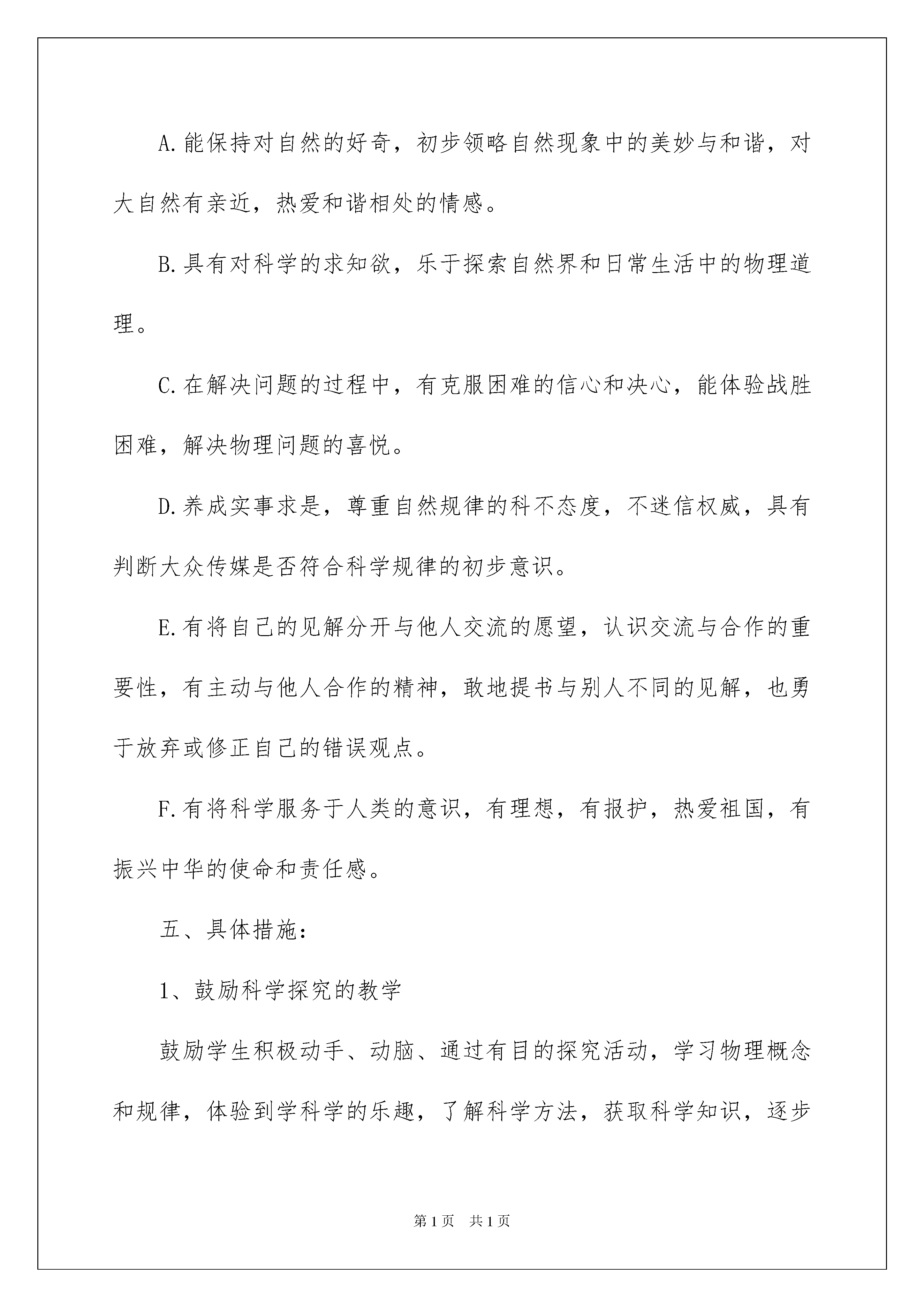 A.能保持对自然的好奇，初步领略自然现象中的美妙与和谐，对大自然有亲近，热爱和谐相处的情感。

B.具有对科学的求知欲，乐于探索自然界和日常生活中的物理道理。

C.在解决问题的过程中，有克服困难的信心和决心，能体验战胜困难，解决物理问题的喜悦。

D.养成实事求是，尊重自然规律的科不态度，不迷信权威，具有判断大众传媒是否符合科学规律的初步意识。

E.有将自己的见解分开与他人交流的愿望，认识交流与合作的重要性，有主动与他人合作的精神，敢地提书与别人不同的见解，也勇于放弃或修正自己的错误观点。

F.有将科学服务于人类的意识，有理想，有报护，热爱祖国，有振兴中华的使命和责任感。

五、具体措施：

1、鼓励科学探究的教学

鼓励学生积极动手、动脑、通过有目的探究活动，学习物理概念和规律，体验到学科学的乐趣，了解科学方法，获取科学知识，逐步

第1页 共1页